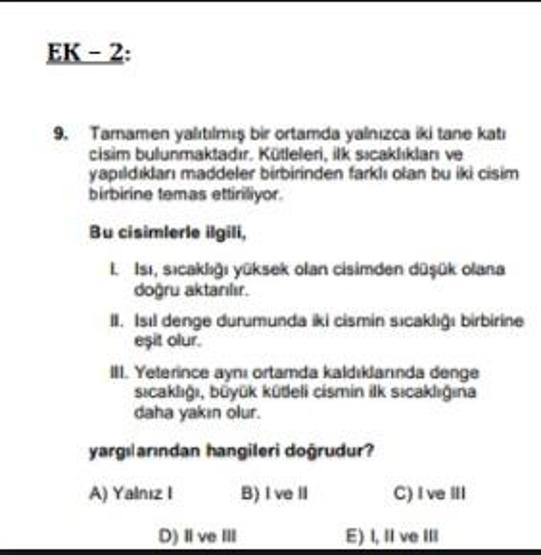 EK – 2:

9. Tamamen yalıtılmış bir ortamda yalnızca iki tane katı cisim bulunmaktadır. Kütleleri, ilk sıcaklıkları ve yapıldıkları maddeler birbirinden farklı olan bu iki cisim birbirine temas ettiriliyor.

Bu cisimlerle ilgili,

I. Isı, sıcaklığı yüksek olan cisimden düşük olana doğru aktarılır.

II. Isıl denge durumunda iki cismin sıcaklığı birbirine eşit olur.

III. Yeterince aynı ortamda kaldıklarında denge sıcaklığı, büyük kütleli cismin ilk sıcaklığına daha yakın olur.

yargılarından hangileri doğrudur?

A) Yalnız I B) I ve II C) I ve III

D) II ve III E) I, II ve III